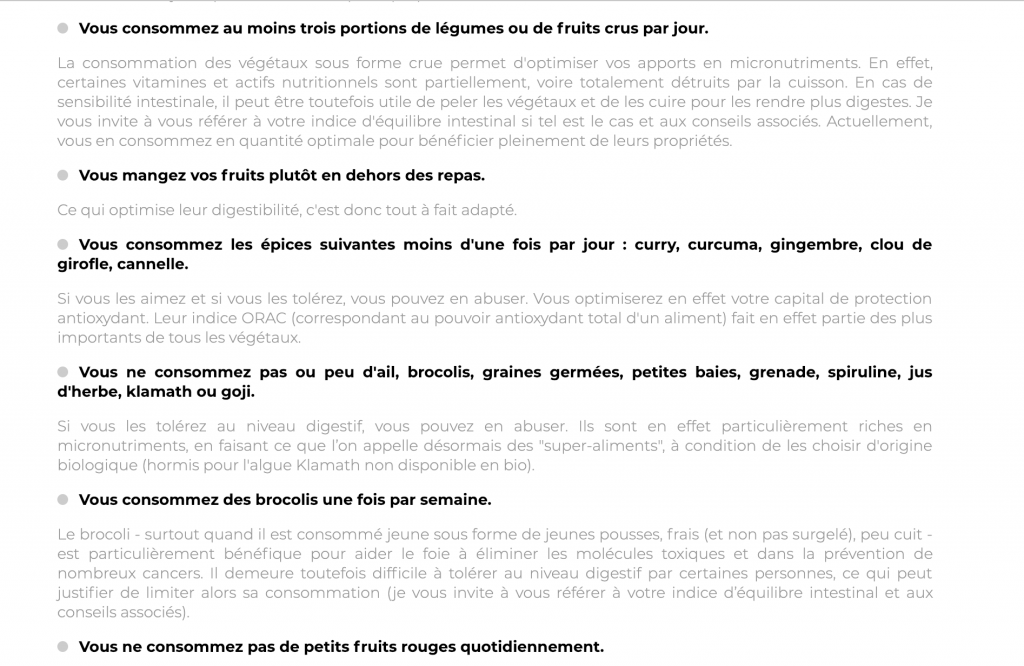 Vous consommez au moins trois portions de légumes ou de fruits crus par jour.

La consommation des végétaux sous forme crue permet d'optimiser vos apports en micronutriments. En effet, certaines vitamines et actifs nutritionnels sont partiellement, voire totalement détruits par la cuisson. En cas de sensibilité intestinale, il peut être toutefois utile de peler les végétaux et de les cuire pour les rendre plus digestes. Je vous invite à vous référer à votre indice d'équilibre intestinal si tel est le cas et aux conseils associés. Actuellement, vous en consommez en quantité optimale pour bénéficier pleinement de leurs propriétés.

Vous mangez vos fruits plutôt en dehors des repas.

Ce qui optimise leur digestibilité, c'est donc tout à fait adapté.

Vous consommez les épices suivantes moins d'une fois par jour : curry, curcuma, gingembre, clou de girofle, cannelle.

Si vous les aimez et si vous les tolérez, vous pouvez en abuser. Vous optimiserez en effet votre capital de protection antioxydant. Leur indice ORAC (correspondant au pouvoir antioxydant total d'un aliment) fait en effet partie des plus importants de tous les végétaux.

Vous ne consommez pas ou peu d'ail, brocolis, graines germées, petites baies, grenade, spiruline, jus d'herbe, klamath ou goji.

Si vous les tolérez au niveau digestif, vous pouvez en abuser. Ils sont en effet particulièrement riches en micronutriments, en faisant ce que l'on appelle désormais des "super-aliments", à condition de les choisir d'origine biologique (hormis pour l'algue Klamath non disponible en bio).

Vous consommez des brocolis une fois par semaine.

Le brocoli - surtout quand il est consommé jeune sous forme de jeunes pousses, frais (et non pas surgelé), peu cuit - est particulièrement bénéfique pour aider le foie à éliminer les molécules toxiques et dans la prévention de nombreux cancers. Il demeure toutefois difficile à tolérer au niveau digestif par certaines personnes, ce qui peut justifier de limiter alors sa consommation (je vous invite à vous référer à votre indice d'équilibre intestinal et aux conseils associés).

Vous ne consommez pas de petits fruits rouges quotidiennement.